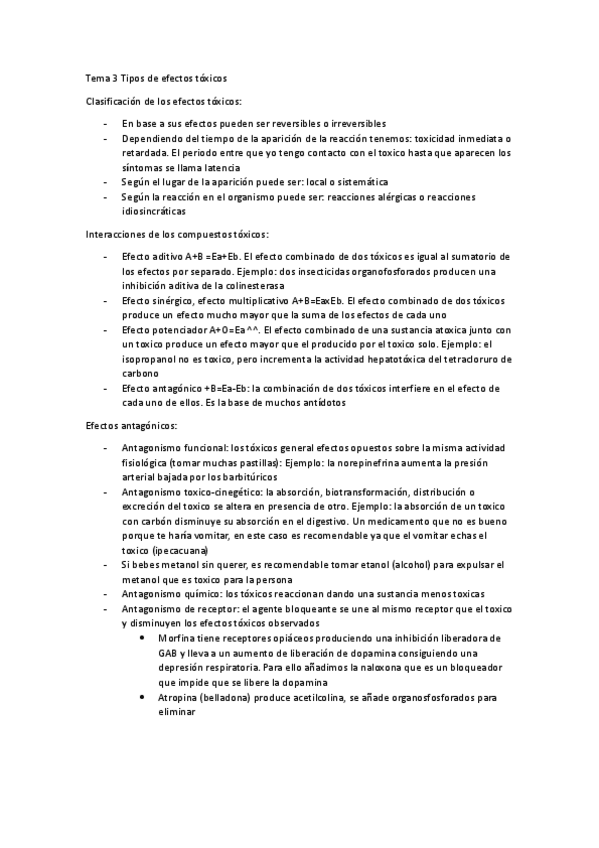 Tema 3 Tipos de efectos tóxicos

Clasificación de los efectos tóxicos:

- En base a sus efectos pueden ser reversibles o irreversibles
- Dependiendo del tiempo de la aparición de la reacción tenemos: toxicidad inmediata o retardada. El periodo entre que yo tengo contacto con el toxico hasta que aparecen los síntomas se llama latencia
- Según el lugar de la aparición puede ser: local o sistemática
- Según la reacción en el organismo puede ser: reacciones alérgicas o reacciones idiosincráticas

Interacciones de los compuestos tóxicos:

- Efecto aditivo A+B =Ea+Eb. El efecto combinado de dos tóxicos es igual al sumatorio de los efectos por separado. Ejemplo: dos insecticidas organofosforados producen una inhibición aditiva de la colinesterasa
- Efecto sinérgico, efecto multiplicativo A+B=EaxEb. El efecto combinado de dos tóxicos produce un efecto mucho mayor que la suma de los efectos de cada uno
- Efecto potenciador A+0=Ea^^. El efecto combinado de una sustancia atoxica junto con un toxico produce un efecto mayor que el producido por el toxico solo. Ejemplo: el isopropanol no es toxico, pero incrementa la actividad hepatotóxica del tetracloruro de carbono
- Efecto antagónico +B=Ea-Eb: la combinación de dos tóxicos interfiere en el efecto de cada uno de ellos. Es la base de muchos antídotos

Efectos antagónicos:

- Antagonismo funcional: los tóxicos general efectos opuestos sobre la misma actividad fisiológica (tomar muchas pastillas): Ejemplo: la norepinefrina aumenta la presión arterial bajada por los barbitúricos
- Antagonismo toxico-cinegético: la absorción, biotransformación, distribución o excreción del toxico se altera en presencia de otro. Ejemplo: la absorción de un toxico con carbón disminuye su absorción en el digestivo. Un medicamento que no es bueno porque te haría vomitar, en este caso es recomendable ya que el vomitar echas el toxico (ipecacuana)
- Si bebes metanol sin querer, es recomendable tomar etanol (alcohol) para expulsar el metanol que es toxico para la persona
- Antagonismo químico: los tóxicos reaccionan dando una sustancia menos toxicas
- Antagonismo de receptor: el agente bloqueante se une al mismo receptor que el toxico y disminuyen los efectos tóxicos observados
  - Morfina tiene receptores opiáceos produciendo una inhibición liberadora de GAB y lleva a un aumento de liberación de dopamina consiguiendo una depresión respiratoria. Para ello añadimos la naloxona que es un bloqueador que impide que se libere la dopamina
  - Atropina (belladona) produce acetilcolina, se añade organosfosforados para eliminar